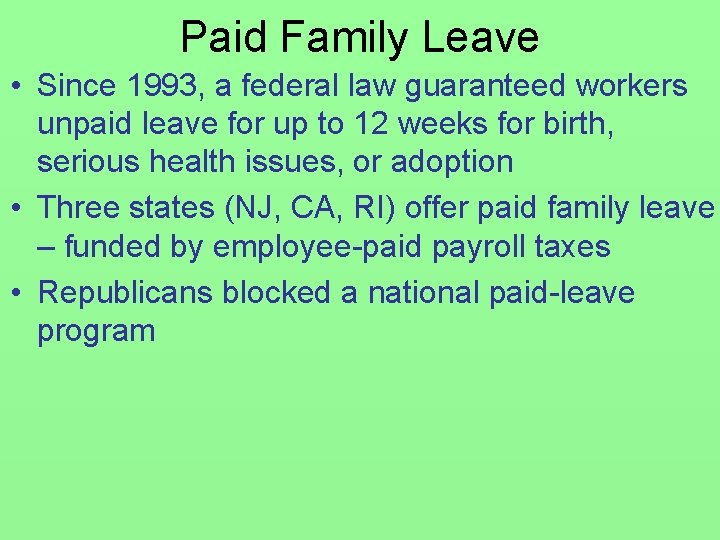 Paid Family Leave

• Since 1993, a federal law guaranteed workers unpaid leave for up to 12 weeks for birth, serious health issues, or adoption

• Three states (NJ, CA, RI) offer paid family leave – funded by employee-paid payroll taxes

• Republicans blocked a national paid-leave program